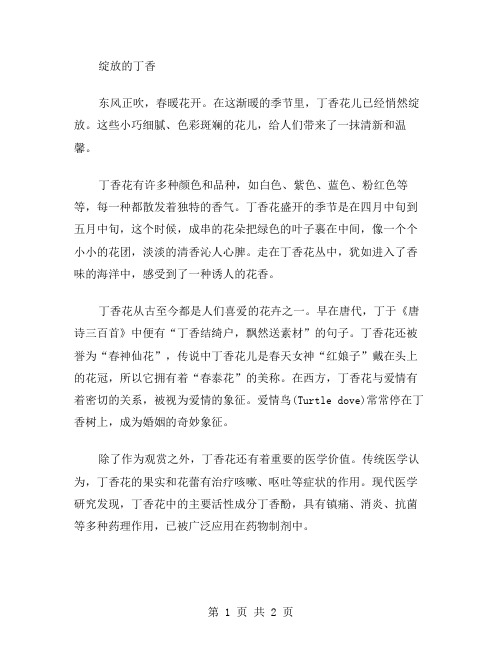 绽放的丁香

东风正吹，春暖花开。在这渐暖的季节里，丁香花儿已经悄然绽放。这些小巧细腻、色彩斑斓的花儿，给人们带来了一抹清新和温馨。

丁香花有许多种颜色和品种，如白色、紫色、蓝色、粉红色等等，每一种都散发着独特的香气。丁香花盛开的季节是在四月中旬到五月中旬，这个时候，成串的花朵把绿色的叶子裹在中间，像一个个小小的花团，淡淡的清香沁人心脾。走在丁香花丛中，犹如进入了香味的海洋中，感受到了一种诱人的花香。

丁香花从古至今都是人们喜爱的花卉之一。早在唐代，丁于《唐诗三百首》中便有“丁香结绮户，飘然送素材”的句子。丁香花还被誉为“春神仙花”，传说中丁香花儿是春天女神“红娘子”戴在头上的花冠，所以它拥有着“春泰花”的美称。在西方，丁香花与爱情有着密切的关系，被视为爱情的象征。爱情鸟(Turtle dove)常常停在丁香树上，成为婚姻的奇妙象征。

除了作为观赏之外，丁香花还有着重要的医学价值。传统医学认为，丁香花的果实和花蕾有治疗咳嗽、呕吐等症状的作用。现代医学研究发现，丁香花中的主要活性成分丁香酚，具有镇痛、消炎、抗菌等多种药理作用，已被广泛应用在药物制剂中。

第 1 页 共 2 页